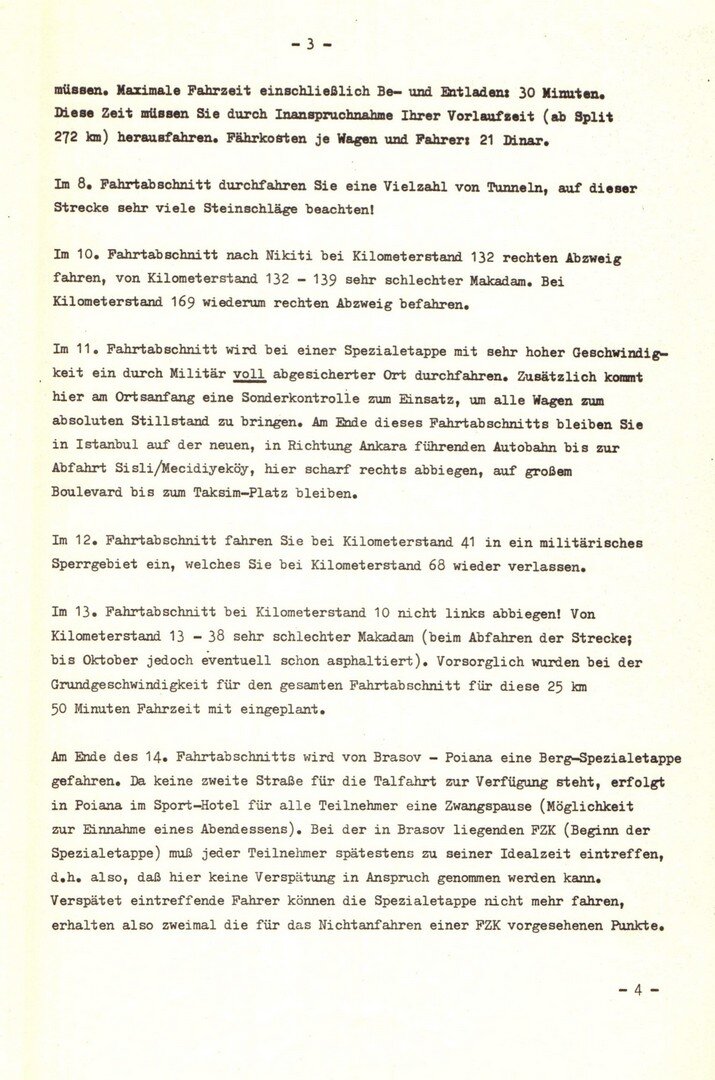 - 3 -

müssen. Maximale Fahrzeit einschließlich Be- und Entladen: 30 Minuten. Diese Zeit müssen Sie durch Inanspruchnahme Ihrer Vorlaufzeit (ab Split 272 km) herausfahren. Fährkosten je Wagen und Fahrer: 21 Dinar.

Im 8. Fahrtabschnitt durchfahren Sie eine Vielzahl von Tunneln, auf dieser Strecke sehr viele Steinschläge beachten!

Im 10. Fahrtabschnitt nach Nikiti bei Kilometerstand 132 rechten Abzweig fahren, von Kilometerstand 132 - 139 sehr schlechter Makadam. Bei Kilometerstand 169 wiederum rechten Abzweig befahren.

Im 11. Fahrtabschnitt wird bei einer Spezialetappe mit sehr hoher Geschwindigkeit ein durch Militär voll abgesicherter Ort durchfahren. Zusätzlich kommt hier am Ortsanfang eine Sonderkontrolle zum Einsatz, um alle Wagen zum absoluten Stillstand zu bringen. Am Ende dieses Fahrtabschnitts bleiben Sie in Istanbul auf der neuen, in Richtung Ankara führenden Autobahn bis zur Abfahrt Sisli/Mecidiyeköy, hier scharf rechts abbiegen, auf großem Boulevard bis zum Taksim-Platz bleiben.

Im 12. Fahrtabschnitt fahren Sie bei Kilometerstand 41 in ein militärisches Sperrgebiet ein, welches Sie bei Kilometerstand 68 wieder verlassen.

Im 13. Fahrtabschnitt bei Kilometerstand 10 nicht links abbiegen! Von Kilometerstand 13 - 38 sehr schlechter Makadam (beim Abfahren der Strecke; bis Oktober jedoch eventuell schon asphaltiert). Vorsorglich wurden bei der Grundgeschwindigkeit für den gesamten Fahrtabschnitt für diese 25 km 50 Minuten Fahrzeit mit eingeplant.

Am Ende des 14. Fahrtabschnitts wird von Brasov - Poiana eine Berg-Spezialetappe gefahren. Da keine zweite Straße für die Talfahrt zur Verfügung steht, erfolgt in Poiana im Sport-Hotel für alle Teilnehmer eine Zwangspause (Möglichkeit zur Einnahme eines Abendessens). Bei der in Brasov liegenden FZK (Beginn der Spezialetappe) muß jeder Teilnehmer spätestens zu seiner Idealzeit eintreffen, d.h. also, daß hier keine Verspätung in Anspruch genommen werden kann. Verspätet eintreffende Fahrer können die Spezialetappe nicht mehr fahren, erhalten also zweimal die für das Nichtanfahren einer FZK vorgesehenen Punkte.

- 4 -